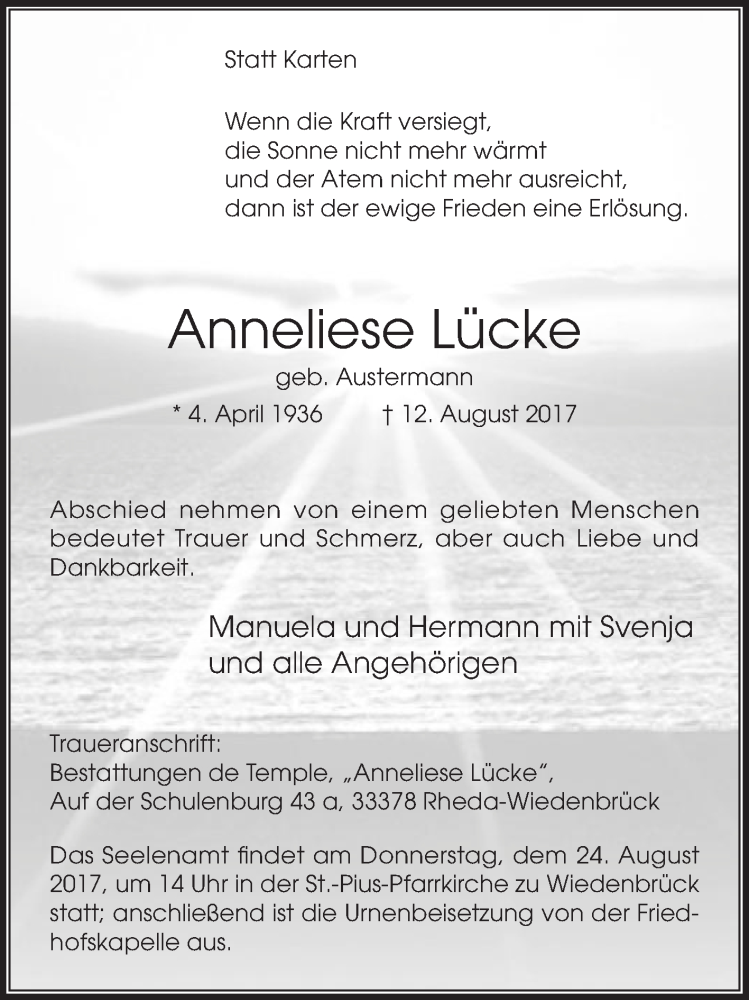 Statt Karten

Wenn die Kraft versiegt,
die Sonne nicht mehr wärmt
und der Atem nicht mehr ausreicht,
dann ist der ewige Frieden eine Erlösung.

Anneliese Lücke

geb. Austermann

* 4. April 1936 † 12. August 2017

Abschied nehmen von einem geliebten Menschen bedeutet Trauer und Schmerz, aber auch Liebe und Dankbarkeit.

Manuela und Hermann mit Svenja
und alle Angehörigen

Traueranschrift:
Bestattungen de Temple, „Anneliese Lücke“,
Auf der Schulenburg 43 a, 33378 Rheda-Wiedenbrück

Das Seelenamt findet am Donnerstag, dem 24. August 2017, um 14 Uhr in der St.-Pius-Pfarrkirche zu Wiedenbrück statt; anschließend ist die Urnenbeisetzung von der Friedhofskapelle aus.